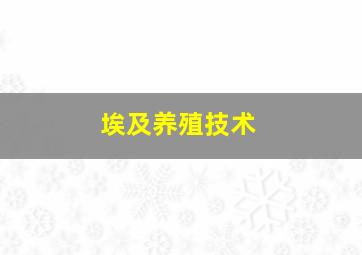 埃及养殖技术